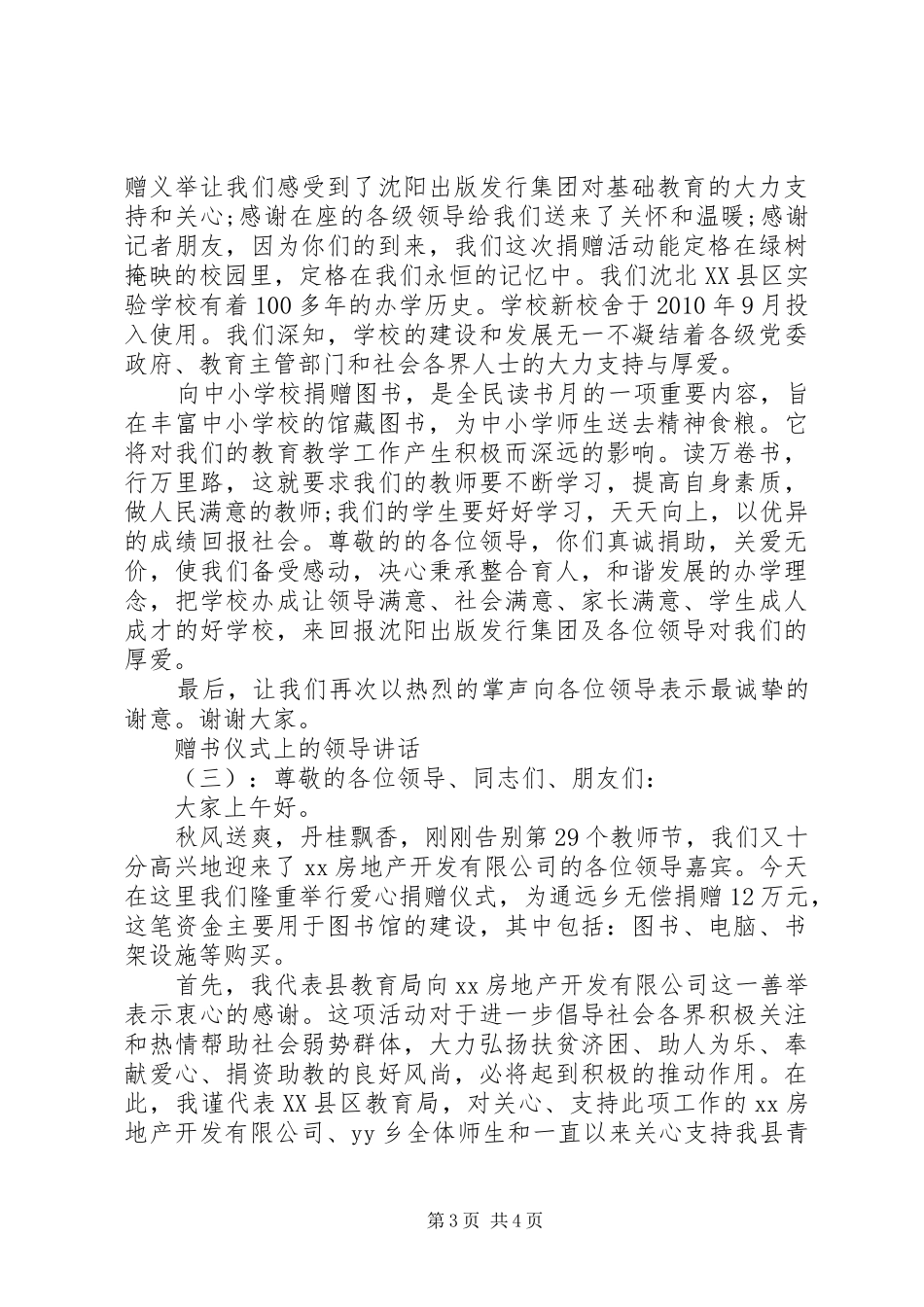 赠义举让我们感受到了沈阳出版发行集团对基础教育的大力支持和关心;感谢在座的各级领导给我们送来了关怀和温暖;感谢记者朋友，因为你们的到来，我们这次捐赠活动能定格在绿树掩映的校园里，定格在我们永恒的记忆中。我们沈北XX县区实验学校有着100多年的办学历史。学校新校舍于2010年9月投入使用。我们深知，学校的建设和发展无一不凝结着各级党委政府、教育主管部门和社会各界人士的大力支持与厚爱。

向中小学校捐赠图书，是全民读书月的一项重要内容，旨在丰富中小学校的馆藏图书，为中小学师生送去精神食粮。它将对我们的教育教学工作产生积极而深远的影响。读万卷书，行万里路，这就要求我们的教师要不断学习，提高自身素质，做人民满意的教师;我们的学生要好好学习，天天向上，以优异的成绩回报社会。尊敬的的各位领导，你们真诚捐助，关爱无价，使我们备受感动，决心秉承整合育人，和谐发展的办学理念，把学校办成让领导满意、社会满意、家长满意、学生成人成才的好学校，来回报沈阳出版发行集团及各位领导对我们的厚爱。

最后，让我们再次以热烈的掌声向各位领导表示最诚挚的谢意。谢谢大家。

赠书仪式上的领导讲话

（三）：尊敬的各位领导、同志们、朋友们:

大家上午好。

秋风送爽，丹桂飘香，刚刚告别第29个教师节，我们又十分高兴地迎来了xx房地产开发有限公司的各位领导嘉宾。今天在这里我们隆重举行爱心捐赠仪式，为通远乡无偿捐赠12万元，这笔资金主要用于图书馆的建设，其中包括：图书、电脑、书架设施等购买。

首先，我代表县教育局向xx房地产开发有限公司这一善举表示衷心的感谢。这项活动对于进一步倡导社会各界积极关注和热情帮助社会弱势群体，大力弘扬扶贫济困、助人为乐、奉献爱心、捐资助教的良好风尚，必将起到积极的推动作用。在此，我谨代表XX县区教育局，对关心、支持此项工作的xx房地产开发有限公司、yy乡全体师生和一直以来关心支持我县青

第3页 共4页